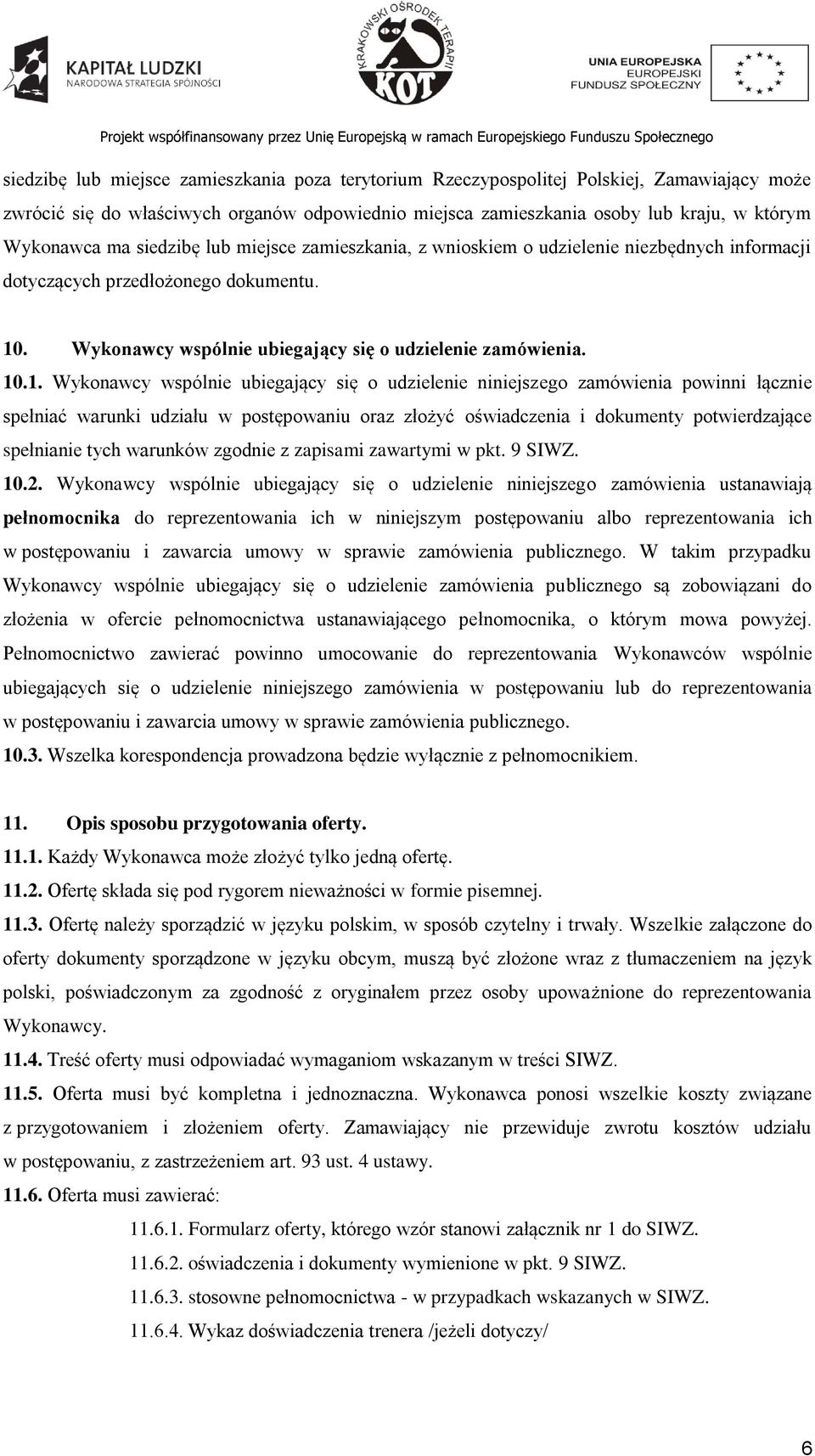 KAPITAŁ LUDZKI
NARODOWA STRATEGIA SPÓJNOŚCI

KRAKOWSKI OŚRODEK TERAPII
KOT

UNIA EUROPEJSKA
EUROPEJSKI
FUNDUSZ SPOŁECZNY

Projekt współfinansowany przez Unię Europejską w ramach Europejskiego Funduszu Społecznego

siedzibę lub miejsce zamieszkania poza terytorium Rzeczypospolitej Polskiej, Zamawiający może zwrócić się do właściwych organów odpowiednio miejsca zamieszkania osoby lub kraju, w którym Wykonawca ma siedzibę lub miejsce zamieszkania, z wnioskiem o udzielenie niezbędnych informacji dotyczących przedłożonego dokumentu.

10. Wykonawcy wspólnie ubiegający się o udzielenie zamówienia.
10.1. Wykonawcy wspólnie ubiegający się o udzielenie niniejszego zamówienia powinni łącznie spełniać warunki udziału w postępowaniu oraz złożyć oświadczenia i dokumenty potwierdzające spełnianie tych warunków zgodnie z zapisami zawartymi w pkt. 9 SIWZ.
10.2. Wykonawcy wspólnie ubiegający się o udzielenie niniejszego zamówienia ustanawiają pełnomocnika do reprezentowania ich w niniejszym postępowaniu albo reprezentowania ich w postępowaniu i zawarcia umowy w sprawie zamówienia publicznego. W takim przypadku Wykonawcy wspólnie ubiegający się o udzielenie zamówienia publicznego są zobowiązani do złożenia w ofercie pełnomocnictwa ustanawiającego pełnomocnika, o którym mowa powyżej. Pełnomocnictwo zawierać powinno umocowanie do reprezentowania Wykonawców wspólnie ubiegających się o udzielenie niniejszego zamówienia w postępowaniu lub do reprezentowania w postępowaniu i zawarcia umowy w sprawie zamówienia publicznego.
10.3. Wszelka korespondencja prowadzona będzie wyłącznie z pełnomocnikiem.

11. Opis sposobu przygotowania oferty.
11.1. Każdy Wykonawca może złożyć tylko jedną ofertę.
11.2. Ofertę składa się pod rygorem nieważności w formie pisemnej.
11.3. Ofertę należy sporządzić w języku polskim, w sposób czytelny i trwały. Wszelkie załączone do oferty dokumenty sporządzone w języku obcym, muszą być złożone wraz z tłumaczeniem na język polski, poświadczonym za zgodność z oryginałem przez osoby upoważnione do reprezentowania Wykonawcy.
11.4. Treść oferty musi odpowiadać wymaganiom wskazanym w treści SIWZ.
11.5. Oferta musi być kompletna i jednoznaczna. Wykonawca ponosi wszelkie koszty związane z przygotowaniem i złożeniem oferty. Zamawiający nie przewiduje zwrotu kosztów udziału w postępowaniu, z zastrzeżeniem art. 93 ust. 4 ustawy.
11.6. Oferta musi zawierać:
11.6.1. Formularz oferty, którego wzór stanowi załącznik nr 1 do SIWZ.
11.6.2. oświadczenia i dokumenty wymienione w pkt. 9 SIWZ.
11.6.3. stosowne pełnomocnictwa - w przypadkach wskazanych w SIWZ.
11.6.4. Wykaz doświadczenia trenera /jeżeli dotyczy/

6